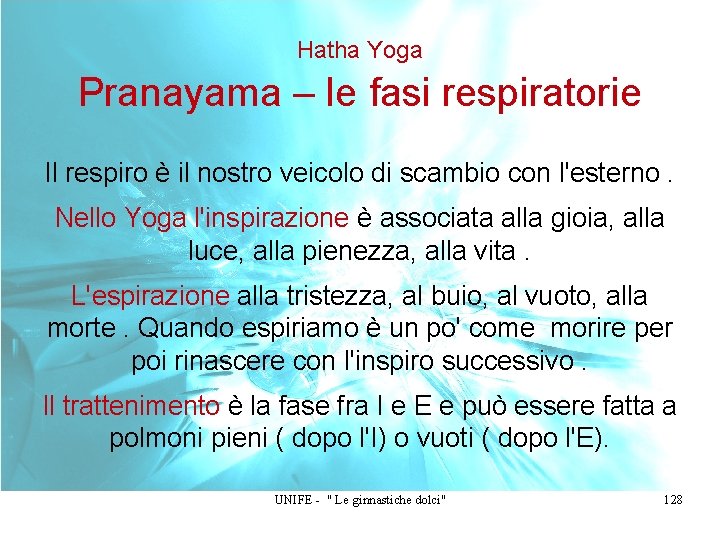 Hatha Yoga
Pranayama – le fasi respiratorie

Il respiro è il nostro veicolo di scambio con l'esterno .

Nello Yoga l'inspirazione è associata alla gioia, alla luce, alla pienezza, alla vita .

L'espirazione alla tristezza, al buio, al vuoto, alla morte . Quando espiriamo è un po' come morire per poi rinascere con l'inspiro successivo .

Il trattenimento è la fase fra I e E e può essere fatta a polmoni pieni ( dopo l'I) o vuoti ( dopo l'E).

UNIFE - " Le ginnastiche dolci"

128